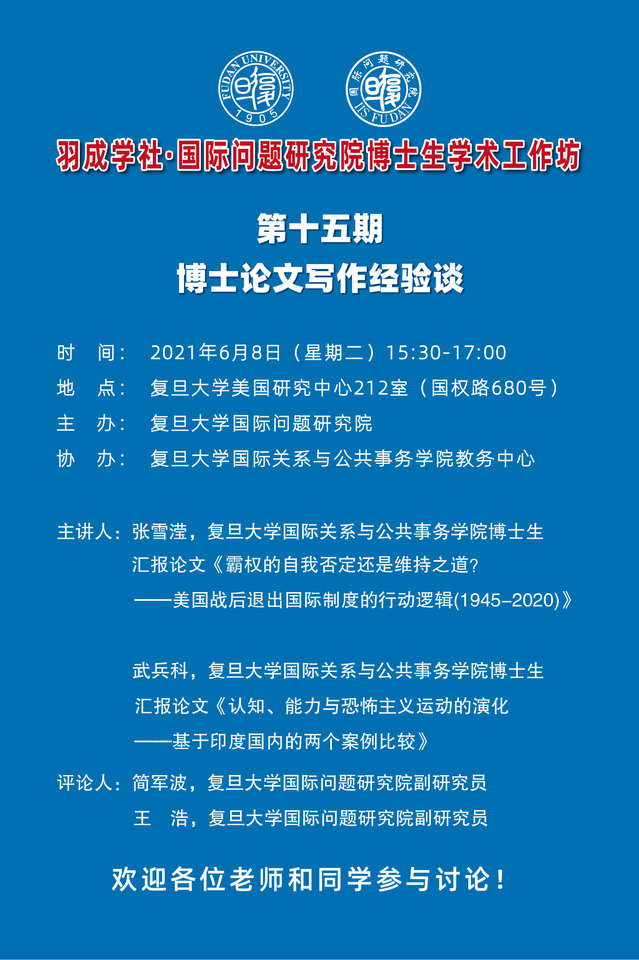 FUDAN UNIVERSITY 1905

国际问题研究院 IIS FUDAN

羽成学社·国际问题研究院博士生学术工作坊

第十五期
博士论文写作经验谈

时　间：　2021年6月8日（星期二）15:30-17:00
地　点：　复旦大学美国研究中心212室（国权路680号）
主　办：　复旦大学国际问题研究院
协　办：　复旦大学国际关系与公共事务学院教务中心

主讲人：张雪滢，复旦大学国际关系与公共事务学院博士生
汇报论文《霸权的自我否定还是维持之道？
——美国战后退出国际制度的行动逻辑(1945–2020)》

武兵科，复旦大学国际关系与公共事务学院博士生
汇报论文《认知、能力与恐怖主义运动的演化
——基于印度国内的两个案例比较》

评论人：简军波，复旦大学国际问题研究院副研究员
王　浩，复旦大学国际问题研究院副研究员

欢迎各位老师和同学参与讨论！